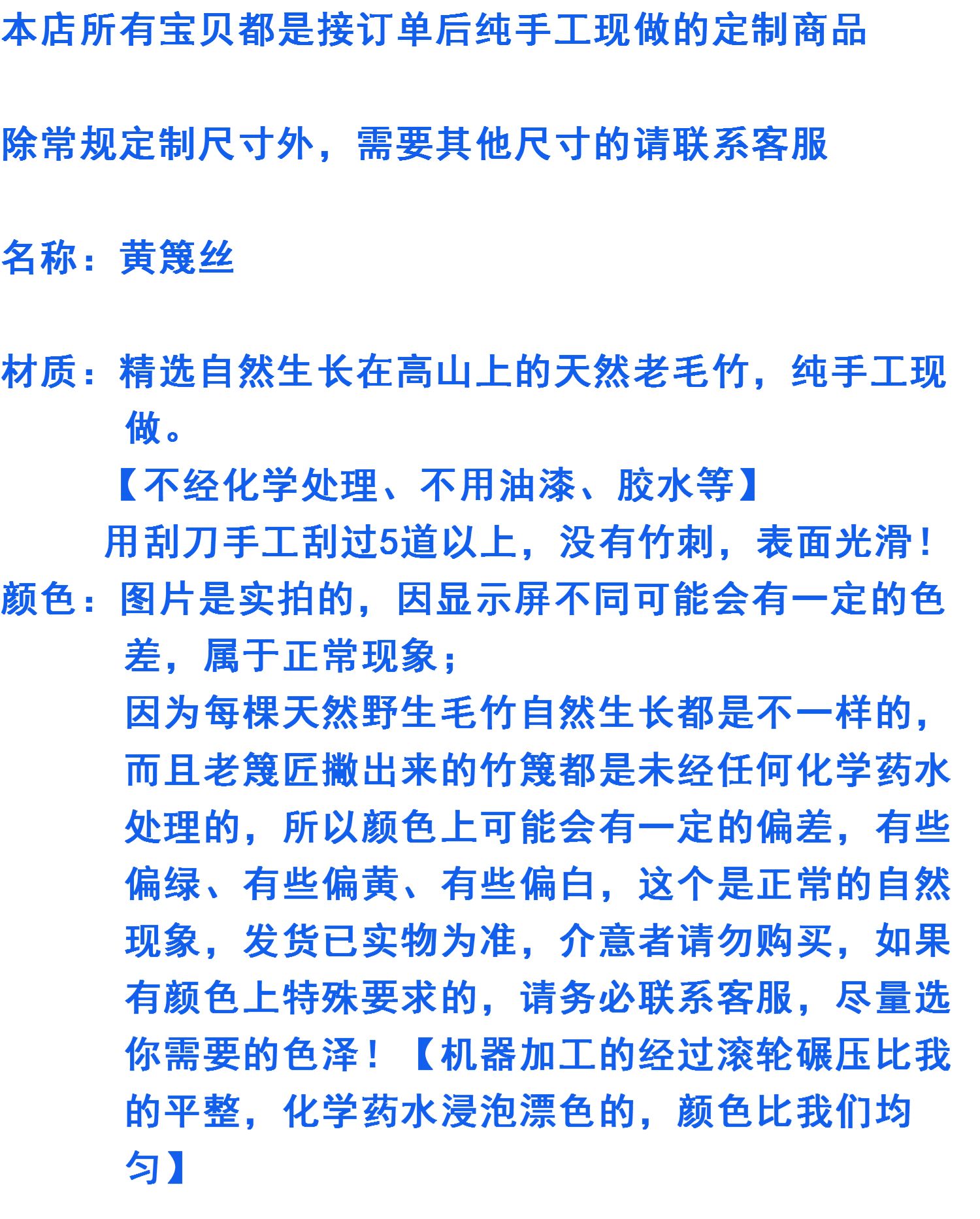 本店所有宝贝都是接订单后纯手工现做的定制商品

除常规定制尺寸外，需要其他尺寸的请联系客服

名称：黄篾丝

材质：精选自然生长在高山上的天然老毛竹，纯手工现做。
【不经化学处理、不用油漆、胶水等】
用刮刀手工刮过5道以上，没有竹刺，表面光滑！
颜色：图片是实拍的，因显示屏不同可能会有一定的色差，属于正常现象；
因为每棵天然野生毛竹自然生长都是不一样的，而且老篾匠撇出来的竹篾都是未经任何化学药水处理的，所以颜色上可能会有一定的偏差，有些偏绿、有些偏黄、有些偏白，这个是正常的自然现象，发货已实物为准，介意者请勿购买，如果有颜色上特殊要求的，请务必联系客服，尽量选你需要的色泽！【机器加工的经过滚轮碾压比我的平整，化学药水浸泡漂色的，颜色比我们均匀】